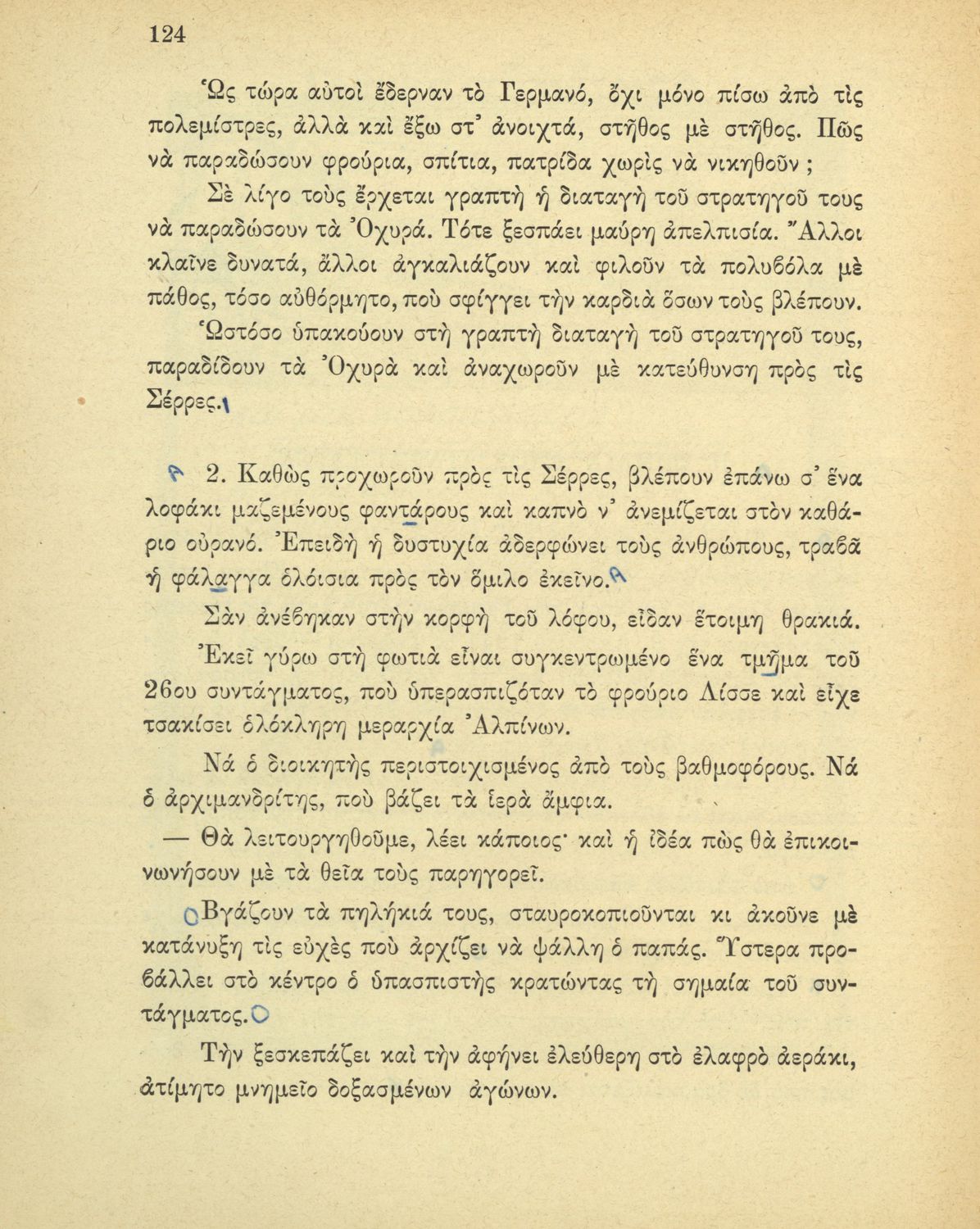 124

Ὡς τώρα αὐτοὶ ἔδερναν τὸ Γερμανό, ὄχι μόνο πίσω ἀπὸ τὶς πολεμίστρες, ἀλλὰ καὶ ἔξω στ' ἀνοιχτά, στῆθος μὲ στῆθος. Πῶς νὰ παραδώσουν φρούρια, σπίτια, πατρίδα χωρὶς νὰ νικηθοῦν ;

Σὲ λίγο τοὺς ἔρχεται γραπτὴ ἡ διαταγὴ τοῦ στρατηγοῦ τους νὰ παραδώσουν τὰ Ὀχυρά. Τότε ξεσπάει μαύρη ἀπελπισία. Ἄλλοι κλαῖνε δυνατά, ἄλλοι ἀγκαλιάζουν καὶ φιλοῦν τὰ πολυβόλα μὲ πάθος, τόσο αὐθόρμητο, ποὺ σφίγγει τὴν καρδιὰ ὅσων τοὺς βλέπουν.

Ὡστόσο ὑπακούουν στὴ γραπτὴ διαταγὴ τοῦ στρατηγοῦ τους, παραδίδουν τὰ Ὀχυρὰ καὶ ἀναχωροῦν μὲ κατεύθυνση πρὸς τὶς Σέρρες.

2. Καθὼς προχωροῦν πρὸς τὶς Σέρρες, βλέπουν ἐπάνω σ' ἕνα λοφάκι μαζεμένους φαντάρους καὶ καπνὸ ν' ἀνεμίζεται στὸν καθάριο οὐρανό. Ἐπειδὴ ἡ δυστυχία ἀδερφώνει τοὺς ἀνθρώπους, τραβᾶ ἡ φάλαγγα ὁλόισια πρὸς τὸν ὅμιλο ἐκεῖνο.

Σὰν ἀνέβηκαν στὴν κορφὴ τοῦ λόφου, εἶδαν ἕτοιμη θρακιά.

Ἐκεῖ γύρω στὴ φωτιὰ εἶναι συγκεντρωμένο ἕνα τμῆμα τοῦ 26ου συντάγματος, ποὺ ὑπερασπιζόταν τὸ φρούριο Λίσσε καὶ εἶχε τσακίσει ὁλόκληρη μεραρχία Ἀλπίνων.

Νά ὁ διοικητὴς περιστοιχισμένος ἀπὸ τοὺς βαθμοφόρους. Νά ὁ ἀρχιμανδρίτης, ποὺ βάζει τὰ ἱερὰ ἄμφια.

— Θὰ λειτουργηθοῦμε, λέει κάποιος· καὶ ἡ ἰδέα πὼς θὰ ἐπικοινωνήσουν μὲ τὰ θεῖα τοὺς παρηγορεῖ.

Βγάζουν τὰ πηλήκιά τους, σταυροκοπιοῦνται κι ἀκοῦνε μὲ κατάνυξη τὶς εὐχὲς ποὺ ἀρχίζει νὰ ψάλλη ὁ παπάς. Ὕστερα προβάλλει στὸ κέντρο ὁ ὑπασπιστὴς κρατώντας τὴ σημαία τοῦ συντάγματος.

Τὴν ξεσκεπάζει καὶ τὴν ἀφήνει ἐλεύθερη στὸ ἐλαφρὸ ἀεράκι, ἀτίμητο μνημεῖο δοξασμένων ἀγώνων.